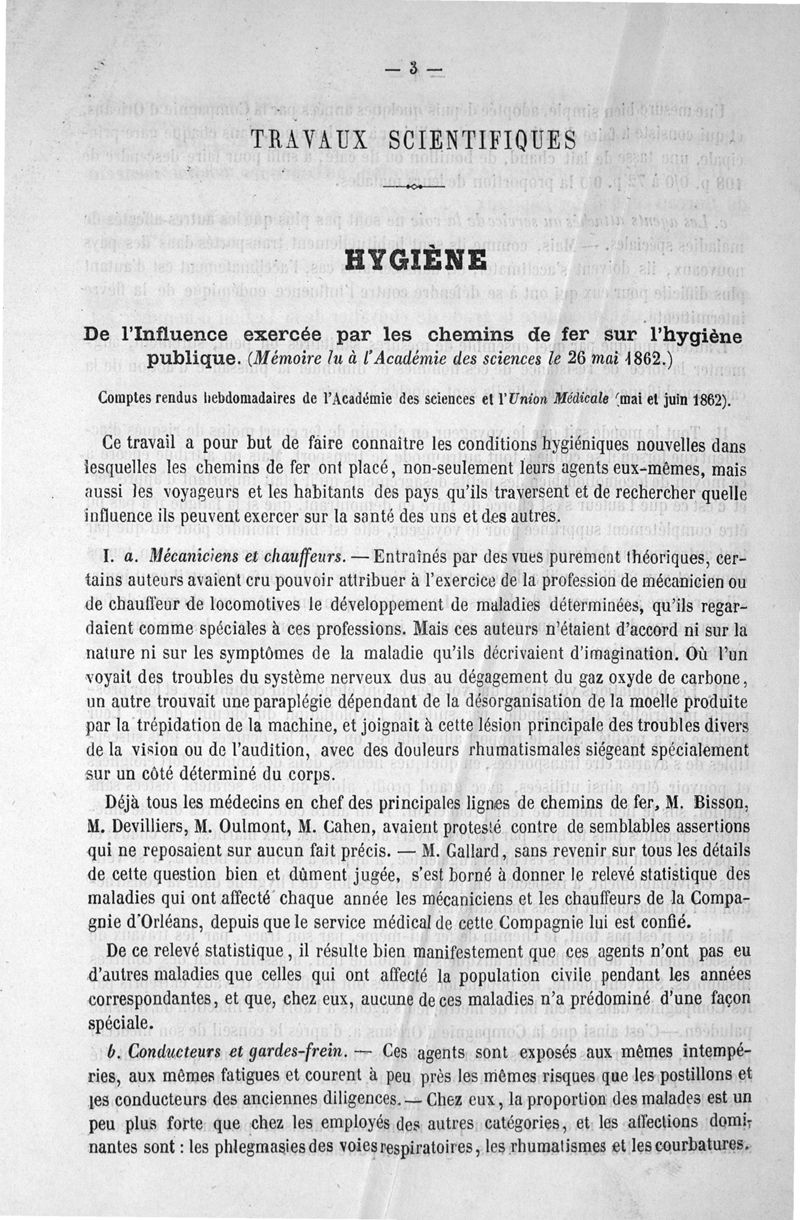 — 3 —

TRAVAUX SCIENTIFIQUES

HYGIÈNE

De l'Influence exercée par les chemins de fer sur l'hygiène publique. (Mémoire lu à l'Académie des sciences le 26 mai 1862.)

Comptes rendus hebdomadaires de l'Académie des sciences et l'Union Médicale (mai et juin 1862).

Ce travail a pour but de faire connaître les conditions hygiéniques nouvelles dans lesquelles les chemins de fer ont placé, non-seulement leurs agents eux-mêmes, mais aussi les voyageurs et les habitants des pays qu'ils traversent et de rechercher quelle influence ils peuvent exercer sur la santé des uns et des autres.

I. a. Mécaniciens et chauffeurs. — Entraînés par des vues purement théoriques, certains auteurs avaient cru pouvoir attribuer à l'exercice de la profession de mécanicien ou de chauffeur de locomotives le développement de maladies déterminées, qu'ils regardaient comme spéciales à ces professions. Mais ces auteurs n'étaient d'accord ni sur la nature ni sur les symptômes de la maladie qu'ils décrivaient d'imagination. Où l'un voyait des troubles du système nerveux dus au dégagement du gaz oxyde de carbone, un autre trouvait une paraplégie dépendant de la désorganisation de la moelle produite par la trépidation de la machine, et joignait à cette lésion principale des troubles divers de la vision ou de l'audition, avec des douleurs rhumatismales siégeant spécialement sur un côté déterminé du corps.

Déjà tous les médecins en chef des principales lignes de chemins de fer, M. Bisson, M. Devilliers, M. Oulmont, M. Cahen, avaient protesté contre de semblables assertions qui ne reposaient sur aucun fait précis. — M. Gallard, sans revenir sur tous les détails de cette question bien et dûment jugée, s'est borné à donner le relevé statistique des maladies qui ont affecté chaque année les mécaniciens et les chauffeurs de la Compagnie d'Orléans, depuis que le service médical de cette Compagnie lui est confié.

De ce relevé statistique, il résulte bien manifestement que ces agents n'ont pas eu d'autres maladies que celles qui ont affecté la population civile pendant les années correspondantes, et que, chez eux, aucune de ces maladies n'a prédominé d'une façon spéciale.

b. Conducteurs et gardes-frein. — Ces agents sont exposés aux mêmes intempéries, aux mêmes fatigues et courent à peu près les mêmes risques que les postillons et les conducteurs des anciennes diligences. — Chez eux, la proportion des malades est un peu plus forte que chez les employés des autres catégories, et les affections dominantes sont : les phlegmasies des voies respiratoires, les rhumatismes et les courbatures.